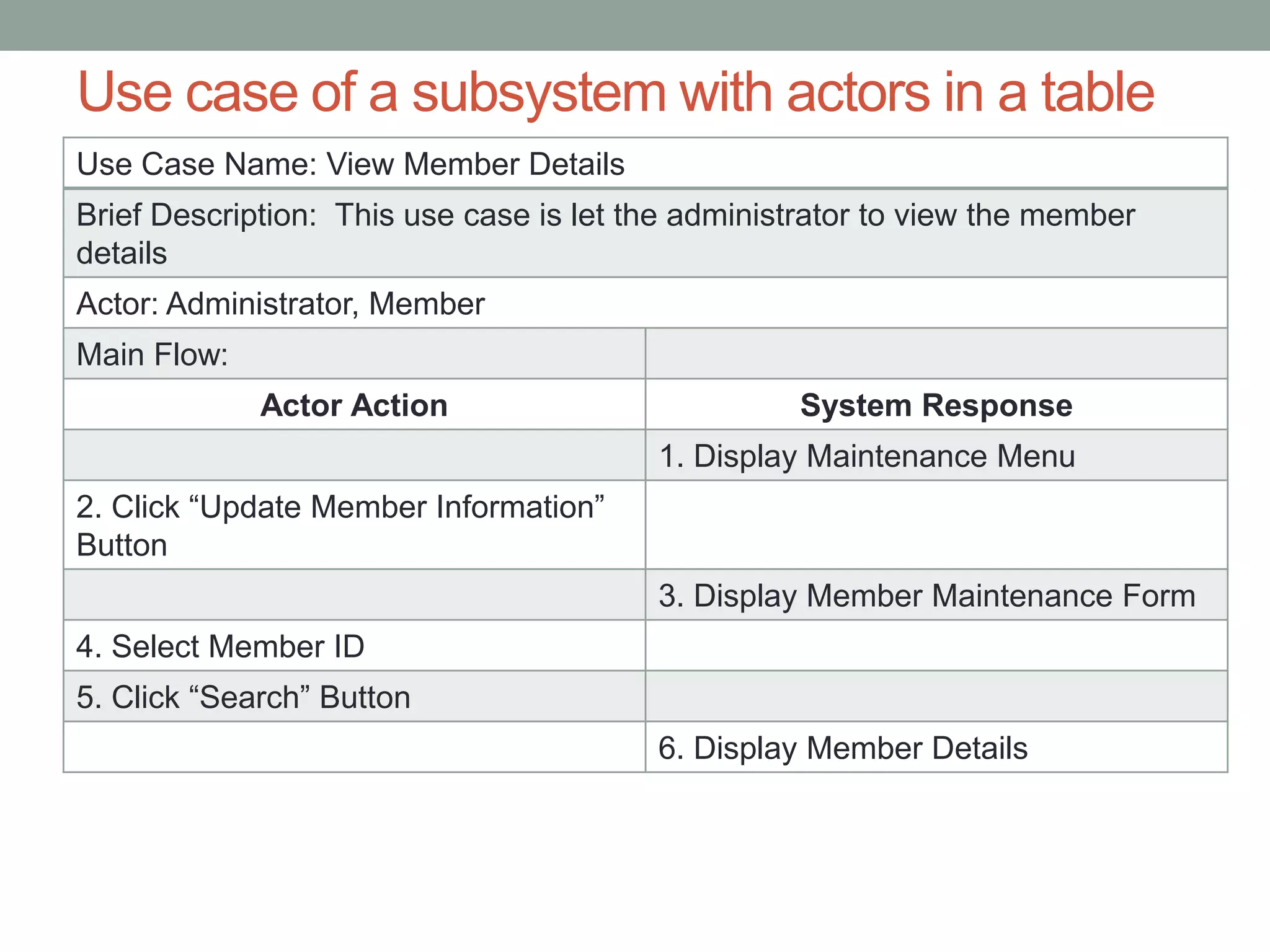 Use case of a subsystem with actors in a table

| Use Case Name: View Member Details | |
|---|---|
| Brief Description: This use case is let the administrator to view the member details | |
| Actor: Administrator, Member | |
| Main Flow: | |
| **Actor Action** | **System Response** |
| | 1. Display Maintenance Menu |
| 2. Click “Update Member Information” Button | |
| | 3. Display Member Maintenance Form |
| 4. Select Member ID | |
| 5. Click “Search” Button | |
| | 6. Display Member Details |